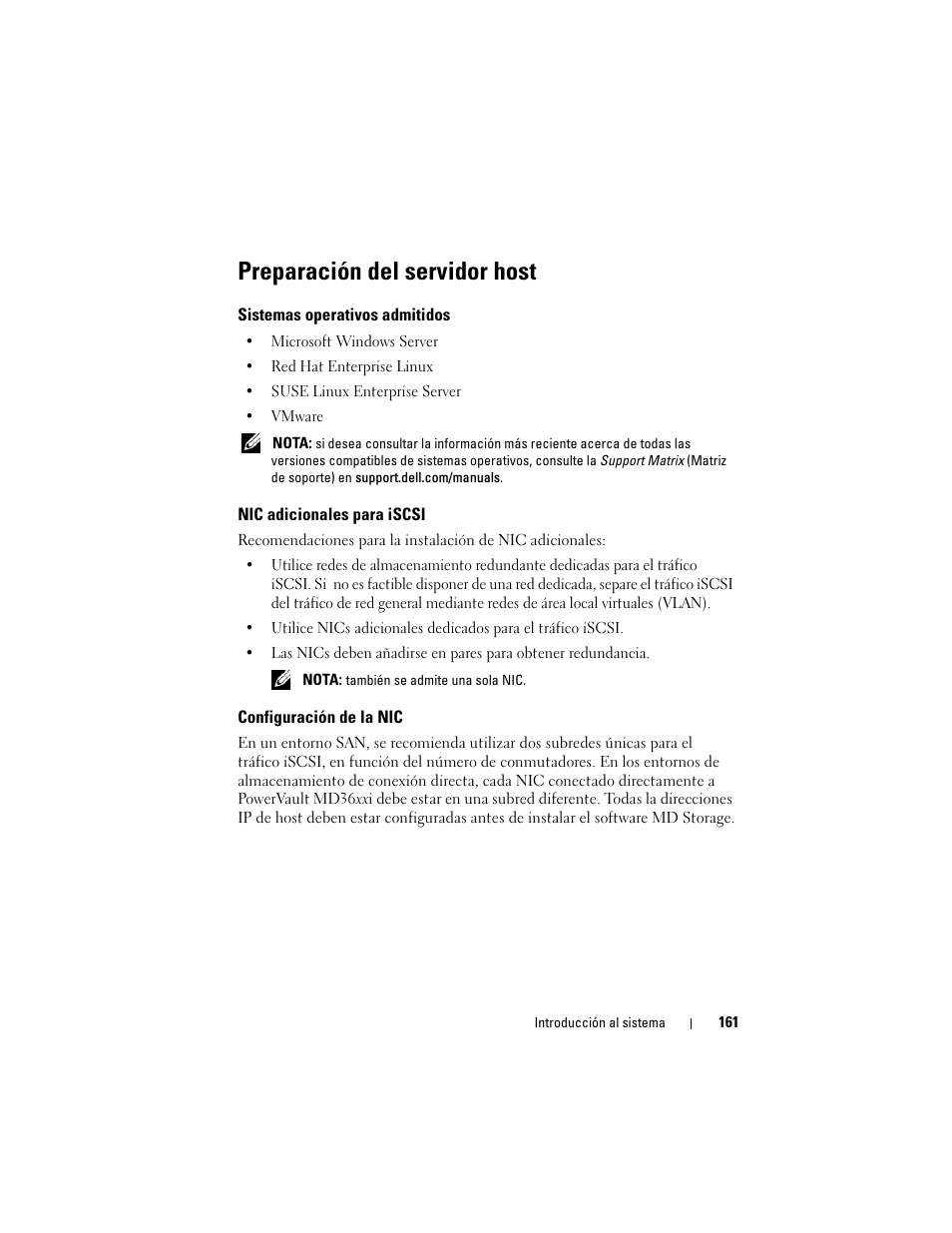 Preparación del servidor host

Sistemas operativos admitidos

• Microsoft Windows Server
• Red Hat Enterprise Linux
• SUSE Linux Enterprise Server
• VMware

NOTA: si desea consultar la información más reciente acerca de todas las versiones compatibles de sistemas operativos, consulte la Support Matrix (Matriz de soporte) en support.dell.com/manuals.

NIC adicionales para iSCSI

Recomendaciones para la instalación de NIC adicionales:

• Utilice redes de almacenamiento redundante dedicadas para el tráfico iSCSI. Si no es factible disponer de una red dedicada, separe el tráfico iSCSI del tráfico de red general mediante redes de área local virtuales (VLAN).
• Utilice NICs adicionales dedicados para el tráfico iSCSI.
• Las NICs deben añadirse en pares para obtener redundancia.

NOTA: también se admite una sola NIC.

Configuración de la NIC

En un entorno SAN, se recomienda utilizar dos subredes únicas para el tráfico iSCSI, en función del número de conmutadores. En los entornos de almacenamiento de conexión directa, cada NIC conectado directamente a PowerVault MD36xxi debe estar en una subred diferente. Todas la direcciones IP de host deben estar configuradas antes de instalar el software MD Storage.

Introducción al sistema | 161